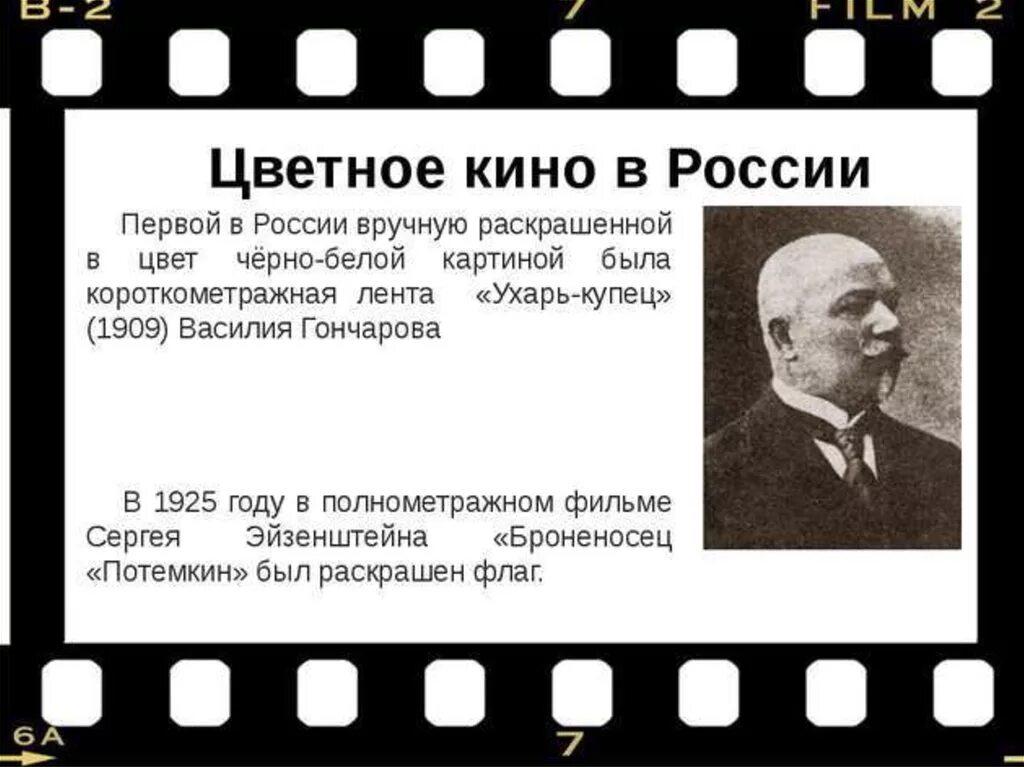 B-2
7
FILM 2

Цветное кино в России

Первой в России вручную раскрашенной в цвет чёрно-белой картиной была короткометражная лента «Ухарь-купец» (1909) Василия Гончарова

В 1925 году в полнометражном фильме Сергея Эйзенштейна «Броненосец «Потемкин» был раскрашен флаг.

6A
7